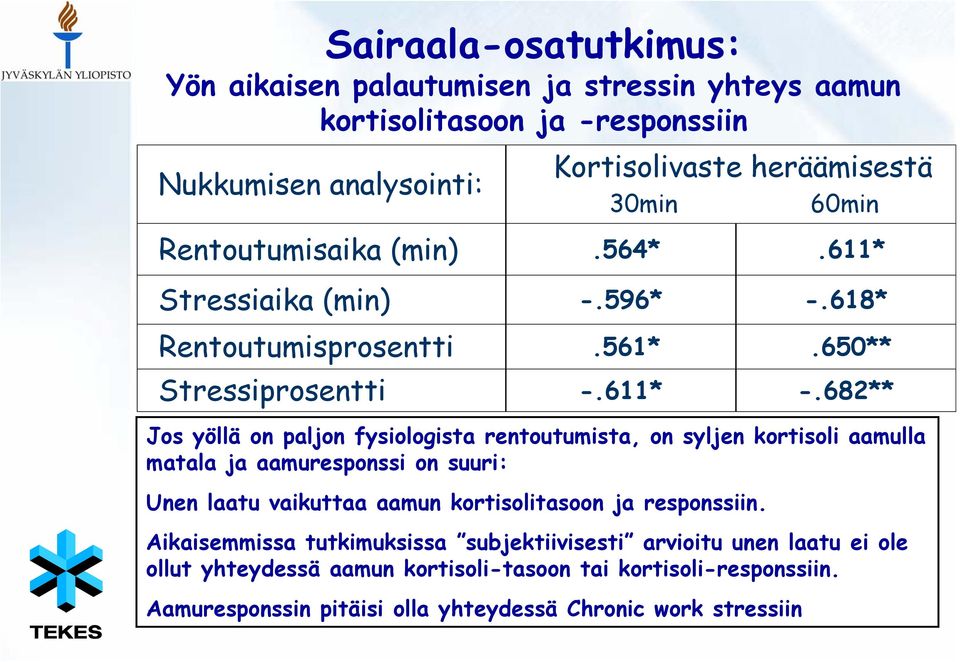 JYVÄSKYLÄN YLIOPISTO

Sairaala-osatutkimus:
Yön aikaisen palautumisen ja stressin yhteys aamun kortisolitasoon ja -responssiin

| Nukkumisen analysointi: | Kortisolivaste heräämisestä 30min | 60min |
|---|---|---|
| Rentoutumisaika (min) | .564* | .611* |
| Stressiaika (min) | -.596* | -.618* |
| Rentoutumisprosentti | .561* | .650** |
| Stressiprosentti | -.611* | -.682** |

Jos yöllä on paljon fysiologista rentoutumista, on syljen kortisoli aamulla matala ja aamuresponssi on suuri:

Unen laatu vaikuttaa aamun kortisolitasoon ja responssiin.

Aikaisemmissa tutkimuksissa ”subjektiivisesti” arvioitu unen laatu ei ole ollut yhteydessä aamun kortisoli-tasoon tai kortisoli-responssiin.

Aamuresponssin pitäisi olla yhteydessä Chronic work stressiin

TEKES